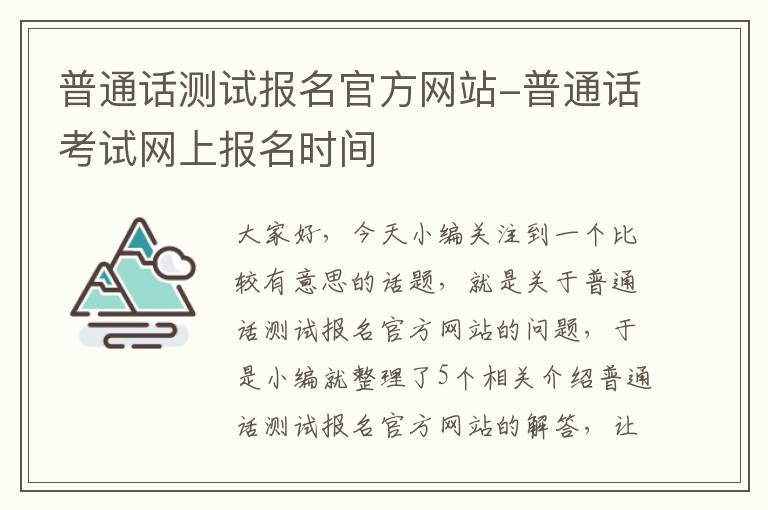 普通话测试报名官方网站-普通话考试网上报名时间

大家好，今天小编关注到一个比较有意思的话题，就是关于普通话测试报名官方网站的问题，于是小编就整理了5个相关介绍普通话测试报名官方网站的解答，让